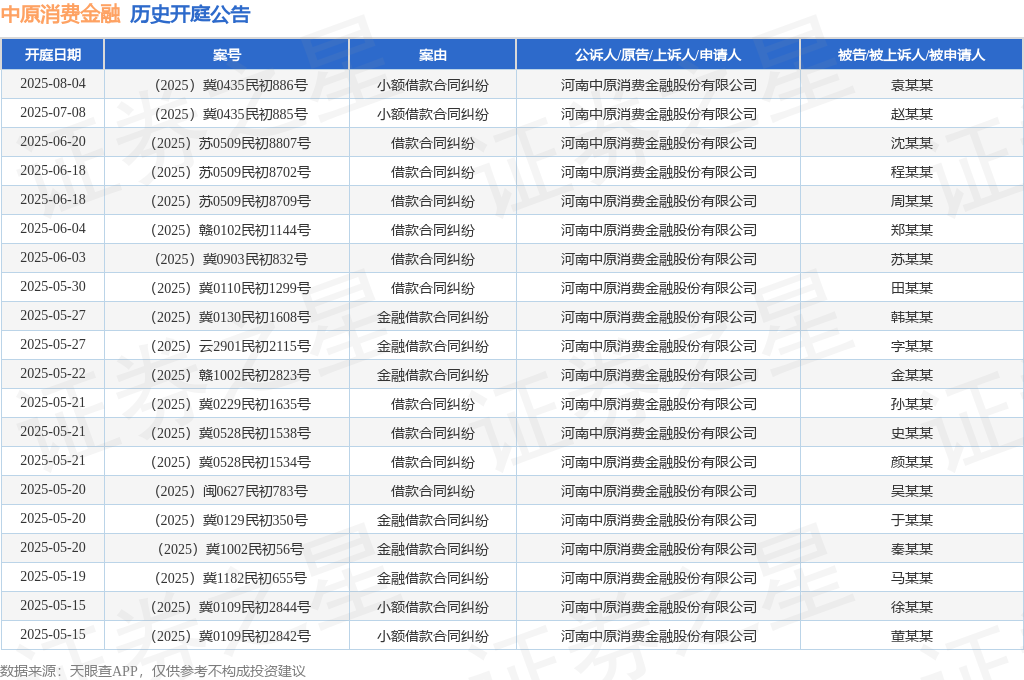 中原消费金融 历史开庭公告

| 开庭日期 | 案号 | 案由 | 公诉人/原告/上诉人/申请人 | 被告/被上诉人/被申请人 |
|---|---|---|---|---|
| 2025-08-04 | （2025）冀0435民初886号 | 小额借款合同纠纷 | 河南中原消费金融股份有限公司 | 袁某某 |
| 2025-07-08 | （2025）冀0435民初885号 | 小额借款合同纠纷 | 河南中原消费金融股份有限公司 | 赵某某 |
| 2025-06-20 | （2025）苏0509民初8807号 | 借款合同纠纷 | 河南中原消费金融股份有限公司 | 沈某某 |
| 2025-06-18 | （2025）苏0509民初8702号 | 借款合同纠纷 | 河南中原消费金融股份有限公司 | 程某某 |
| 2025-06-18 | （2025）苏0509民初8709号 | 借款合同纠纷 | 河南中原消费金融股份有限公司 | 周某某 |
| 2025-06-04 | （2025）赣0102民初1144号 | 借款合同纠纷 | 河南中原消费金融股份有限公司 | 郑某某 |
| 2025-06-03 | （2025）冀0903民初832号 | 借款合同纠纷 | 河南中原消费金融股份有限公司 | 苏某某 |
| 2025-05-30 | （2025）冀0110民初1299号 | 借款合同纠纷 | 河南中原消费金融股份有限公司 | 田某某 |
| 2025-05-27 | （2025）冀0130民初1608号 | 金融借款合同纠纷 | 河南中原消费金融股份有限公司 | 韩某某 |
| 2025-05-27 | （2025）云2901民初2115号 | 金融借款合同纠纷 | 河南中原消费金融股份有限公司 | 字某某 |
| 2025-05-22 | （2025）赣1002民初2823号 | 金融借款合同纠纷 | 河南中原消费金融股份有限公司 | 金某某 |
| 2025-05-21 | （2025）冀0229民初1635号 | 借款合同纠纷 | 河南中原消费金融股份有限公司 | 孙某某 |
| 2025-05-21 | （2025）冀0528民初1538号 | 借款合同纠纷 | 河南中原消费金融股份有限公司 | 史某某 |
| 2025-05-21 | （2025）冀0528民初1534号 | 借款合同纠纷 | 河南中原消费金融股份有限公司 | 颜某某 |
| 2025-05-20 | （2025）闽0627民初783号 | 借款合同纠纷 | 河南中原消费金融股份有限公司 | 吴某某 |
| 2025-05-20 | （2025）冀0129民初350号 | 金融借款合同纠纷 | 河南中原消费金融股份有限公司 | 于某某 |
| 2025-05-20 | （2025）冀1002民初56号 | 金融借款合同纠纷 | 河南中原消费金融股份有限公司 | 秦某某 |
| 2025-05-19 | （2025）冀1182民初655号 | 金融借款合同纠纷 | 河南中原消费金融股份有限公司 | 马某某 |
| 2025-05-15 | （2025）冀0109民初2844号 | 小额借款合同纠纷 | 河南中原消费金融股份有限公司 | 徐某某 |
| 2025-05-15 | （2025）冀0109民初2842号 | 小额借款合同纠纷 | 河南中原消费金融股份有限公司 | 董某某 |

数据来源：天眼查APP，仅供参考不构成投资建议